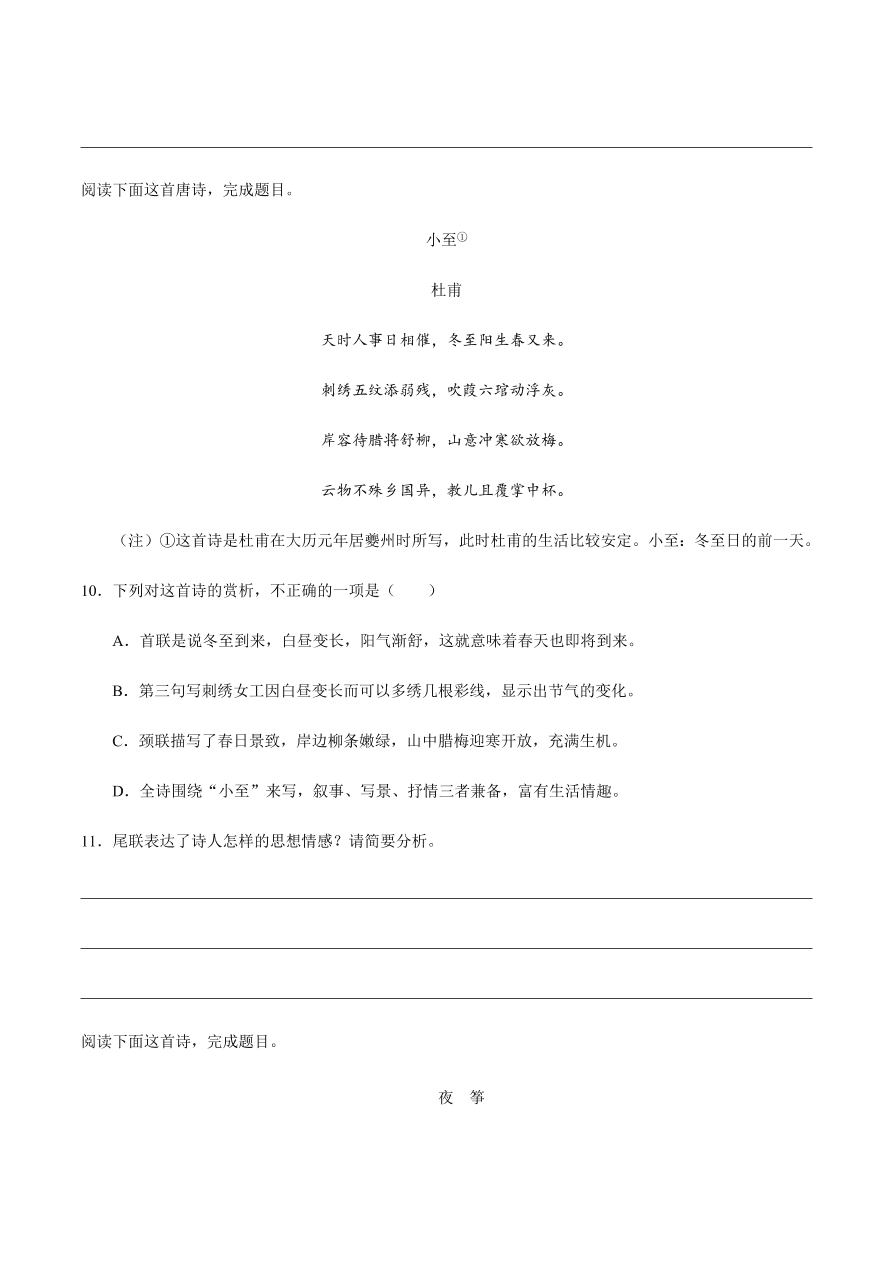 阅读下面这首唐诗，完成题目。

小至①

杜甫

天时人事日相催，冬至阳生春又来。

刺绣五纹添弱线，吹葭六琯动浮灰。

岸容待腊将舒柳，山意冲寒欲放梅。

云物不殊乡国异，教儿且覆掌中杯。

（注）①这首诗是杜甫在大历元年居夔州时所写，此时杜甫的生活比较安定。小至：冬至日的前一天。

10．下列对这首诗的赏析，不正确的一项是（　　）

A．首联是说冬至到来，白昼变长，阳气渐舒，这就意味着春天也即将到来。

B．第三句写刺绣女工因白昼变长而可以多绣几根彩线，显示出节气的变化。

C．颈联描写了春日景致，岸边柳条嫩绿，山中腊梅迎寒开放，充满生机。

D．全诗围绕“小至”来写，叙事、写景、抒情三者兼备，富有生活情趣。

11．尾联表达了诗人怎样的思想情感？请简要分析。

阅读下面这首诗，完成题目。

夜　筝